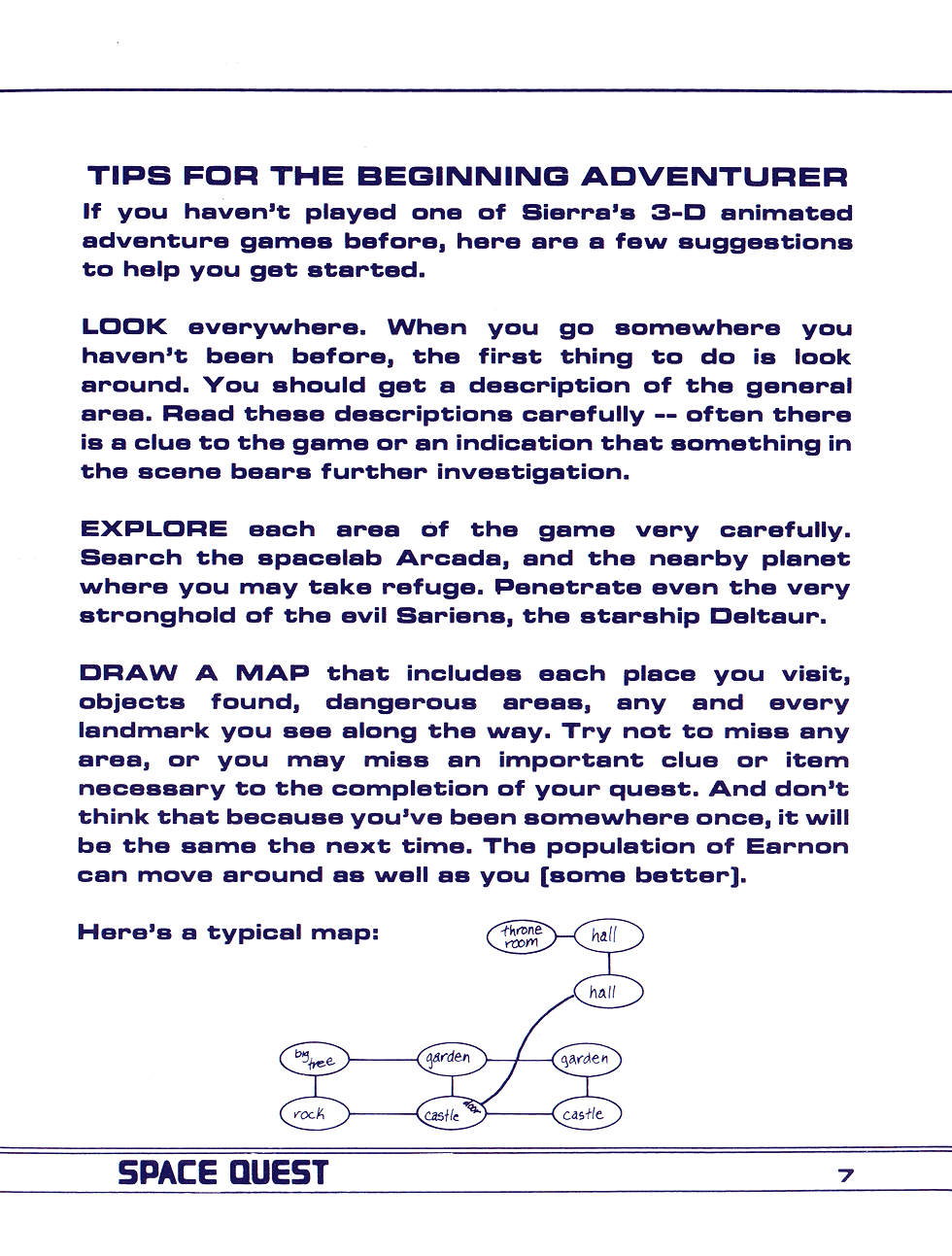 TIPS FOR THE BEGINNING ADVENTURER

If you haven't played one of Sierra's 3-D animated adventure games before, here are a few suggestions to help you get started.

LOOK everywhere. When you go somewhere you haven't been before, the first thing to do is look around. You should get a description of the general area. Read these descriptions carefully -- often there is a clue to the game or an indication that something in the scene bears further investigation.

EXPLORE each area of the game very carefully. Search the spacelab Arcada, and the nearby planet where you may take refuge. Penetrate even the very stronghold of the evil Sariens, the starship Deltaur.

DRAW A MAP that includes each place you visit, objects found, dangerous areas, any and every landmark you see along the way. Try not to miss any area, or you may miss an important clue or item necessary to the completion of your quest. And don't think that because you've been somewhere once, it will be the same the next time. The population of Earnon can move around as well as you [some better].

Here's a typical map:

throne room
hall
hall
big tree
garden
garden
rock
castle
door
castle

SPACE QUEST

7